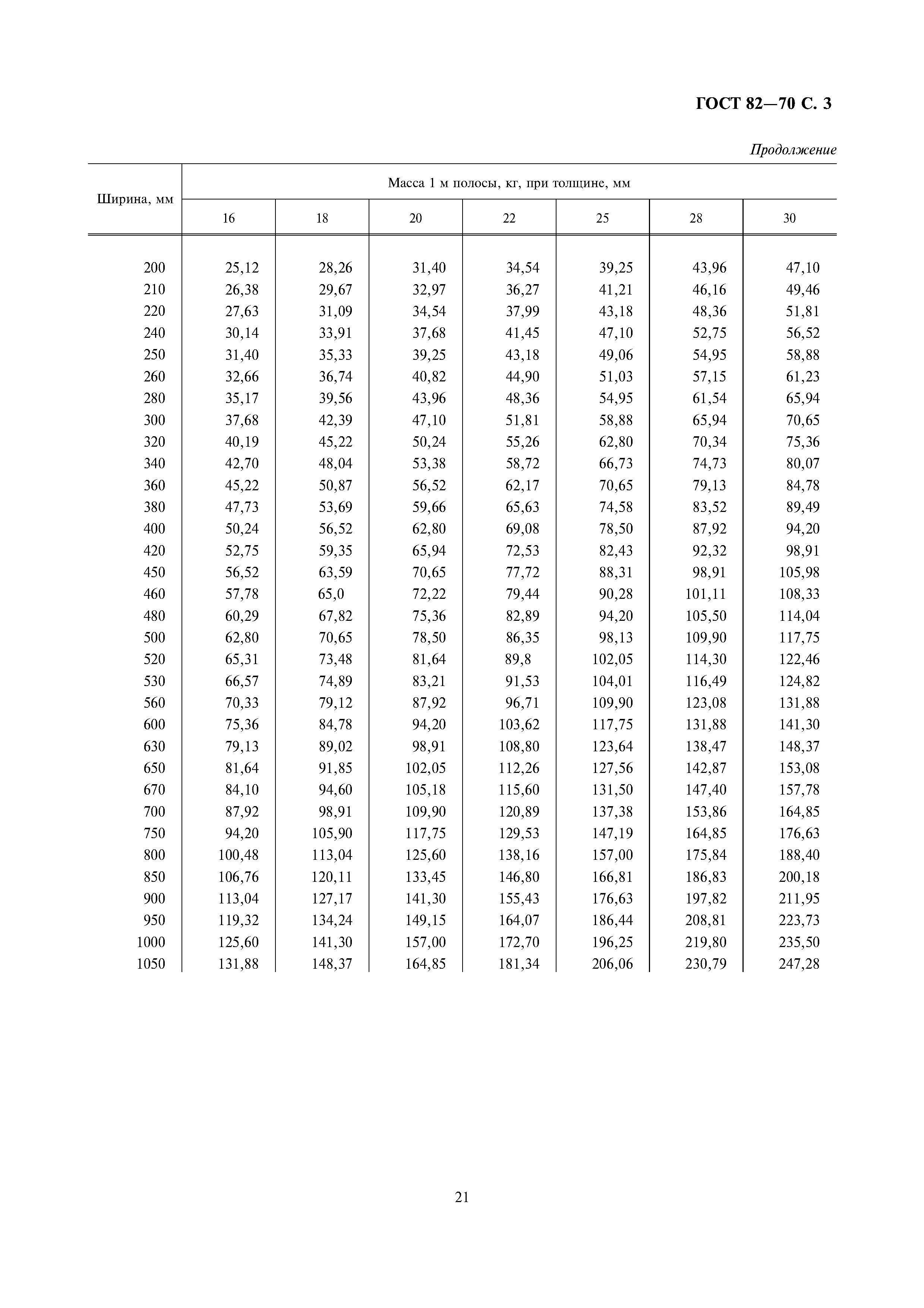 ГОСТ 82—70 С. 3

Продолжение

| Ширина, мм | Масса 1 м полосы, кг, при толщине, мм | | | | | | |
|---|---|---|---|---|---|---|---|
| | 16 | 18 | 20 | 22 | 25 | 28 | 30 |
| 200 | 25,12 | 28,26 | 31,40 | 34,54 | 39,25 | 43,96 | 47,10 |
| 210 | 26,38 | 29,67 | 32,97 | 36,27 | 41,21 | 46,16 | 49,46 |
| 220 | 27,63 | 31,09 | 34,54 | 37,99 | 43,18 | 48,36 | 51,81 |
| 240 | 30,14 | 33,91 | 37,68 | 41,45 | 47,10 | 52,75 | 56,52 |
| 250 | 31,40 | 35,33 | 39,25 | 43,18 | 49,06 | 54,95 | 58,88 |
| 260 | 32,66 | 36,74 | 40,82 | 44,90 | 51,03 | 57,15 | 61,23 |
| 280 | 35,17 | 39,56 | 43,96 | 48,36 | 54,95 | 61,54 | 65,94 |
| 300 | 37,68 | 42,39 | 47,10 | 51,81 | 58,88 | 65,94 | 70,65 |
| 320 | 40,19 | 45,22 | 50,24 | 55,26 | 62,80 | 70,34 | 75,36 |
| 340 | 42,70 | 48,04 | 53,38 | 58,72 | 66,73 | 74,73 | 80,07 |
| 360 | 45,22 | 50,87 | 56,52 | 62,17 | 70,65 | 79,13 | 84,78 |
| 380 | 47,73 | 53,69 | 59,66 | 65,63 | 74,58 | 83,52 | 89,49 |
| 400 | 50,24 | 56,52 | 62,80 | 69,08 | 78,50 | 87,92 | 94,20 |
| 420 | 52,75 | 59,35 | 65,94 | 72,53 | 82,43 | 92,32 | 98,91 |
| 450 | 56,52 | 63,59 | 70,65 | 77,72 | 88,31 | 98,91 | 105,98 |
| 460 | 57,78 | 65,0 | 72,22 | 79,44 | 90,28 | 101,11 | 108,33 |
| 480 | 60,29 | 67,82 | 75,36 | 82,89 | 94,20 | 105,50 | 114,04 |
| 500 | 62,80 | 70,65 | 78,50 | 86,35 | 98,13 | 109,90 | 117,75 |
| 520 | 65,31 | 73,48 | 81,64 | 89,8 | 102,05 | 114,30 | 122,46 |
| 530 | 66,57 | 74,89 | 83,21 | 91,53 | 104,01 | 116,49 | 124,82 |
| 560 | 70,33 | 79,12 | 87,92 | 96,71 | 109,90 | 123,08 | 131,88 |
| 600 | 75,36 | 84,78 | 94,20 | 103,62 | 117,75 | 131,88 | 141,30 |
| 630 | 79,13 | 89,02 | 98,91 | 108,80 | 123,64 | 138,47 | 148,37 |
| 650 | 81,64 | 91,85 | 102,05 | 112,26 | 127,56 | 142,87 | 153,08 |
| 670 | 84,10 | 94,60 | 105,18 | 115,60 | 131,50 | 147,40 | 157,78 |
| 700 | 87,92 | 98,91 | 109,90 | 120,89 | 137,38 | 153,86 | 164,85 |
| 750 | 94,20 | 105,90 | 117,75 | 129,53 | 147,19 | 164,85 | 176,63 |
| 800 | 100,48 | 113,04 | 125,60 | 138,16 | 157,00 | 175,84 | 188,40 |
| 850 | 106,76 | 120,11 | 133,45 | 146,80 | 166,81 | 186,83 | 200,18 |
| 900 | 113,04 | 127,17 | 141,30 | 155,43 | 176,63 | 197,82 | 211,95 |
| 950 | 119,32 | 134,24 | 149,15 | 164,07 | 186,44 | 208,81 | 223,73 |
| 1000 | 125,60 | 141,30 | 157,00 | 172,70 | 196,25 | 219,80 | 235,50 |
| 1050 | 131,88 | 148,37 | 164,85 | 181,34 | 206,06 | 230,79 | 247,28 |

21